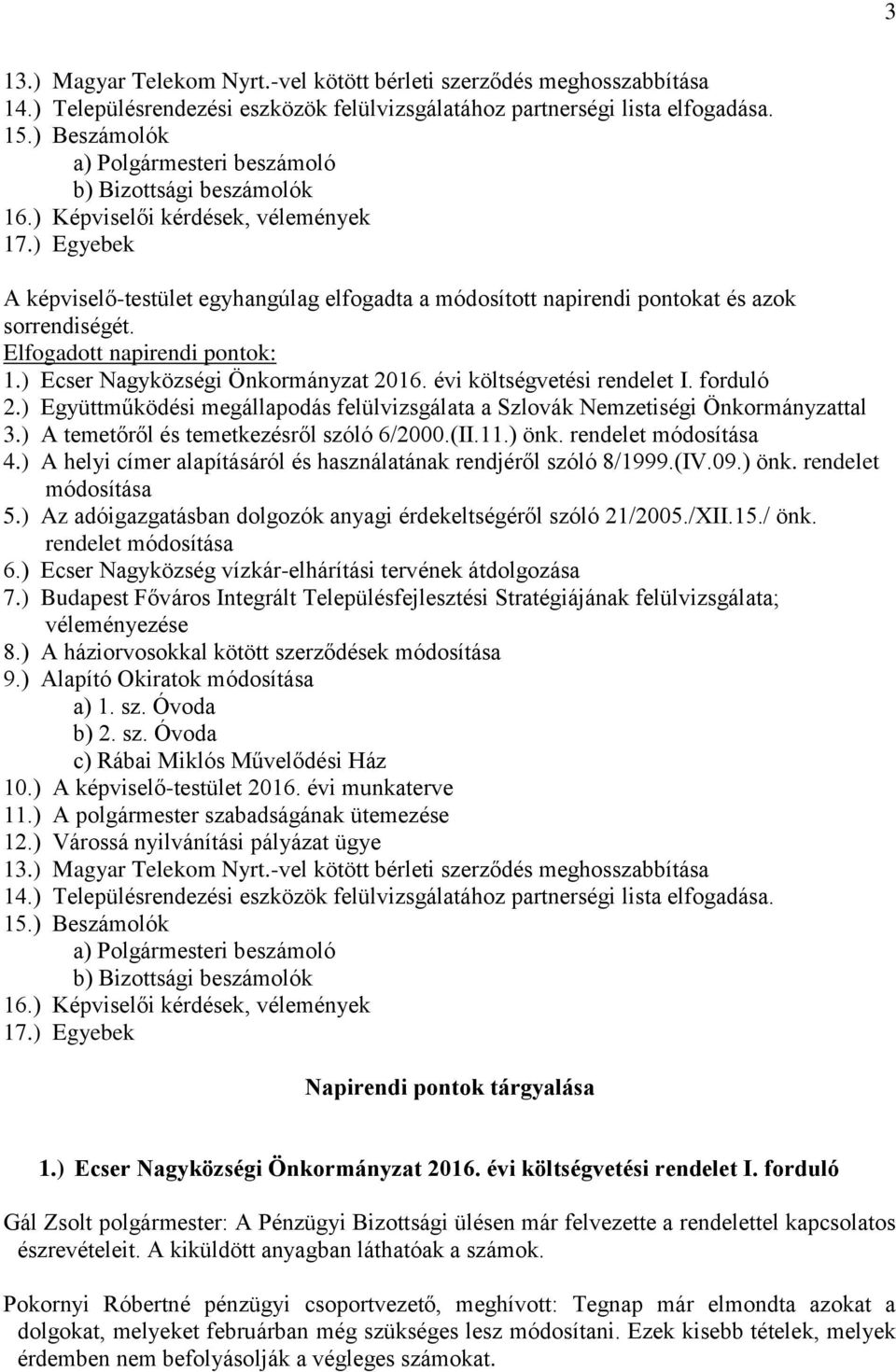 3

13.) Magyar Telekom Nyrt.-vel kötött bérleti szerződés meghosszabbítása
14.) Településrendezési eszközök felülvizsgálatához partnerségi lista elfogadása.
15.) Beszámolók
a) Polgármesteri beszámoló
b) Bizottsági beszámolók
16.) Képviselői kérdések, vélemények
17.) Egyebek

A képviselő-testület egyhangúlag elfogadta a módosított napirendi pontokat és azok sorrendiségét.
Elfogadott napirendi pontok:
1.) Ecser Nagyközségi Önkormányzat 2016. évi költségvetési rendelet I. forduló
2.) Együttműködési megállapodás felülvizsgálata a Szlovák Nemzetiségi Önkormányzattal
3.) A temetőről és temetkezésről szóló 6/2000.(II.11.) önk. rendelet módosítása
4.) A helyi címer alapításáról és használatának rendjéről szóló 8/1999.(IV.09.) önk. rendelet módosítása
5.) Az adóigazgatásban dolgozók anyagi érdekeltségéről szóló 21/2005./XII.15./ önk. rendelet módosítása
6.) Ecser Nagyközség vízkár-elhárítási tervének átdolgozása
7.) Budapest Főváros Integrált Településfejlesztési Stratégiájának felülvizsgálata; véleményezése
8.) A háziorvosokkal kötött szerződések módosítása
9.) Alapító Okiratok módosítása
a) 1. sz. Óvoda
b) 2. sz. Óvoda
c) Rábai Miklós Művelődési Ház
10.) A képviselő-testület 2016. évi munkaterve
11.) A polgármester szabadságának ütemezése
12.) Várossá nyilvánítási pályázat ügye
13.) Magyar Telekom Nyrt.-vel kötött bérleti szerződés meghosszabbítása
14.) Településrendezési eszközök felülvizsgálatához partnerségi lista elfogadása.
15.) Beszámolók
a) Polgármesteri beszámoló
b) Bizottsági beszámolók
16.) Képviselői kérdések, vélemények
17.) Egyebek

Napirendi pontok tárgyalása

1.) Ecser Nagyközségi Önkormányzat 2016. évi költségvetési rendelet I. forduló

Gál Zsolt polgármester: A Pénzügyi Bizottsági ülésen már felvezette a rendelettel kapcsolatos észrevételeit. A kiküldött anyagban láthatóak a számok.

Pokornyi Róbertné pénzügyi csoportvezető, meghívott: Tegnap már elmondta azokat a dolgokat, melyeket februárban még szükséges lesz módosítani. Ezek kisebb tételek, melyek érdemben nem befolyásolják a végleges számokat.